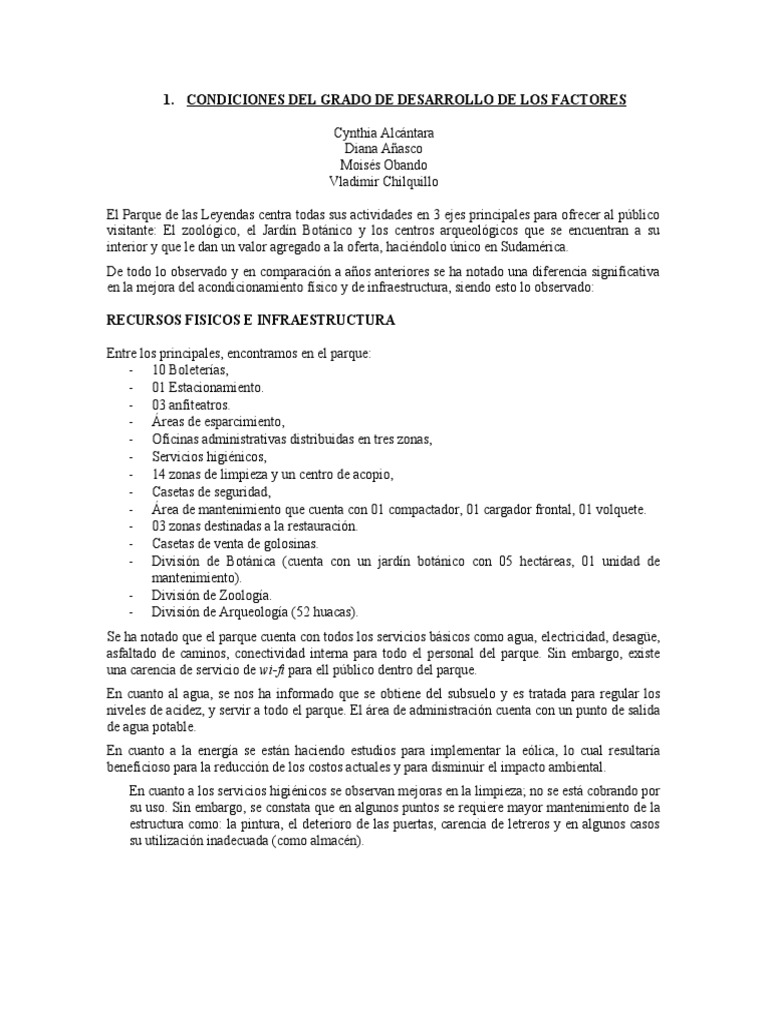 1. CONDICIONES DEL GRADO DE DESARROLLO DE LOS FACTORES

Cynthia Alcántara
Diana Añasco
Moisés Obando
Vladimir Chilquillo

El Parque de las Leyendas centra todas sus actividades en 3 ejes principales para ofrecer al público visitante: El zoológico, el Jardín Botánico y los centros arqueológicos que se encuentran a su interior y que le dan un valor agregado a la oferta, haciéndolo único en Sudamérica.

De todo lo observado y en comparación a años anteriores se ha notado una diferencia significativa en la mejora del acondicionamiento físico y de infraestructura, siendo esto lo observado:

RECURSOS FISICOS E INFRAESTRUCTURA

Entre los principales, encontramos en el parque:
- 10 Boleterías,
- 01 Estacionamiento.
- 03 anfiteatros.
- Áreas de esparcimiento,
- Oficinas administrativas distribuidas en tres zonas,
- Servicios higiénicos,
- 14 zonas de limpieza y un centro de acopio,
- Casetas de seguridad,
- Área de mantenimiento que cuenta con 01 compactador, 01 cargador frontal, 01 volquete.
- 03 zonas destinadas a la restauración.
- Casetas de venta de golosinas.
- División de Botánica (cuenta con un jardín botánico con 05 hectáreas, 01 unidad de mantenimiento).
- División de Zoología.
- División de Arqueología (52 huacas).

Se ha notado que el parque cuenta con todos los servicios básicos como agua, electricidad, desagüe, asfaltado de caminos, conectividad interna para todo el personal del parque. Sin embargo, existe una carencia de servicio de wi-fi para ell público dentro del parque.

En cuanto al agua, se nos ha informado que se obtiene del subsuelo y es tratada para regular los niveles de acidez, y servir a todo el parque. El área de administración cuenta con un punto de salida de agua potable.

En cuanto a la energía se están haciendo estudios para implementar la eólica, lo cual resultaría beneficioso para la reducción de los costos actuales y para disminuir el impacto ambiental.

En cuanto a los servicios higiénicos se observan mejoras en la limpieza; no se está cobrando por su uso. Sin embargo, se constata que en algunos puntos se requiere mayor mantenimiento de la estructura como: la pintura, el deterioro de las puertas, carencia de letreros y en algunos casos su utilización inadecuada (como almacén).